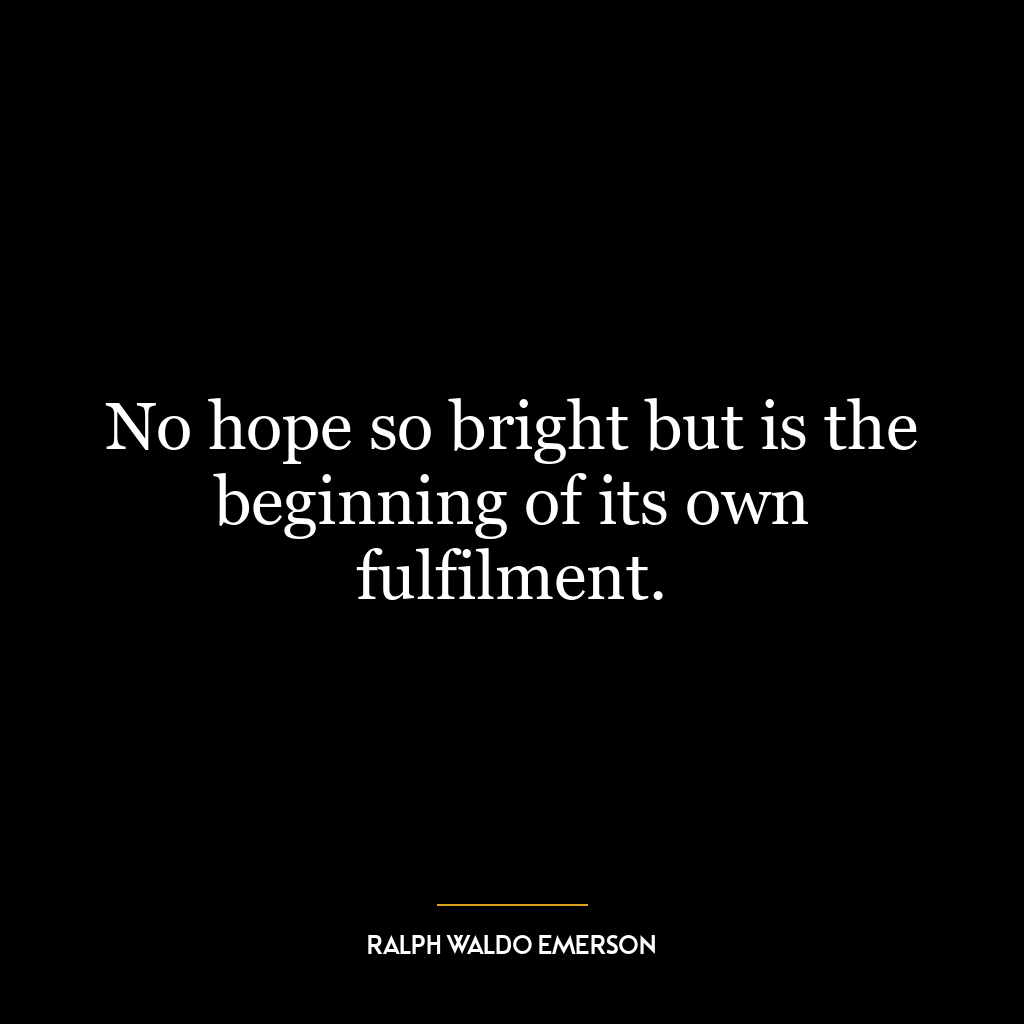 No hope so bright but is the beginning of its own fulfilment.

RALPH WALDO EMERSON